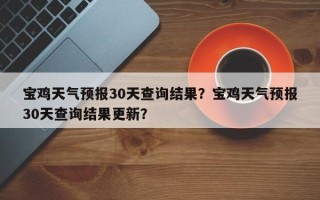 宝鸡天气预报30天查询结果？宝鸡天气预报30天查询结果更新？